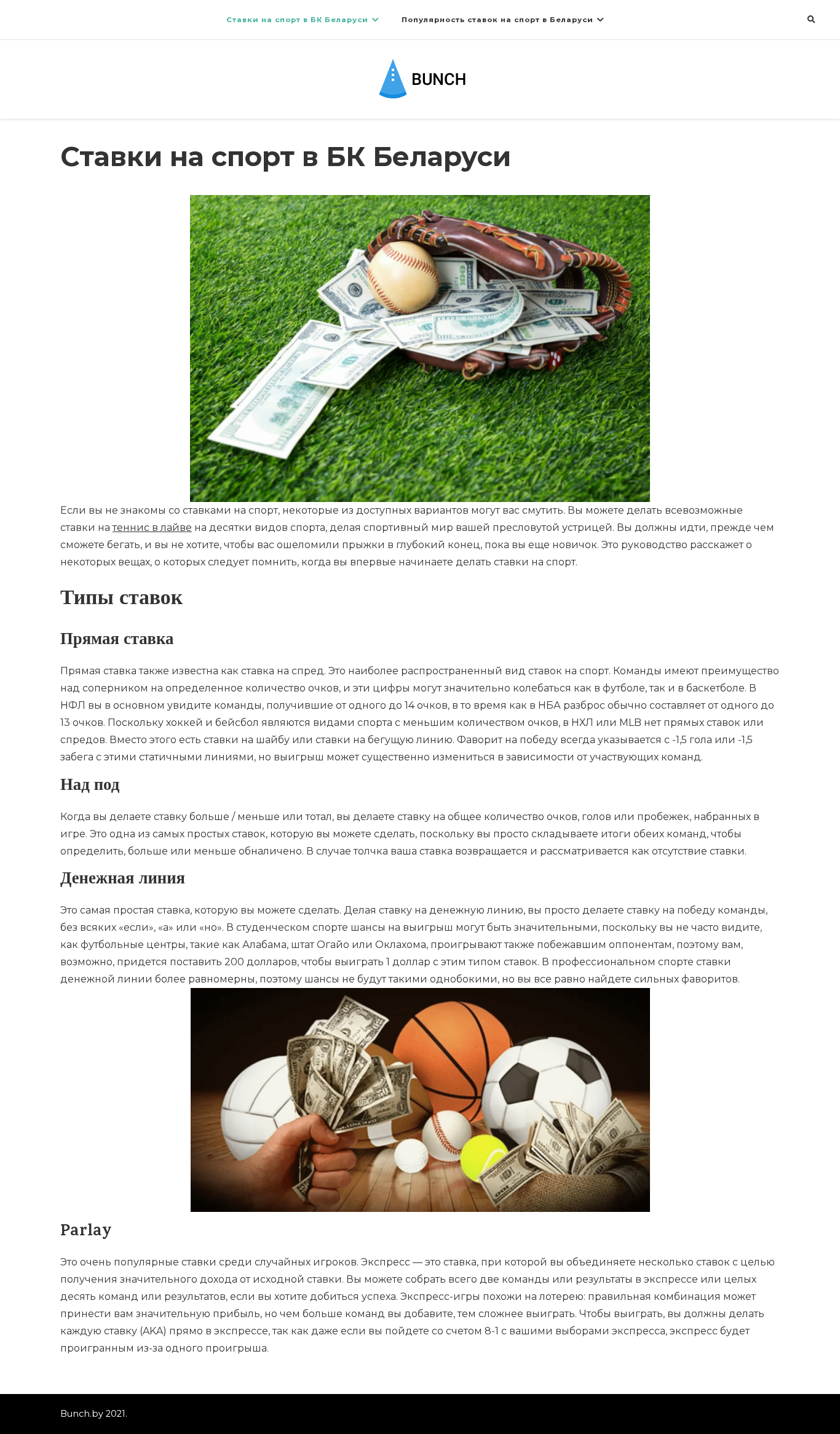 Ставки на спорт в БК Беларуси Популярность ставок на спорт в Беларуси

BUNCH

Ставки на спорт в БК Беларуси

Если вы не знакомы со ставками на спорт, некоторые из доступных вариантов могут вас смутить. Вы можете делать всевозможные ставки на теннис в лайве на десятки видов спорта, делая спортивный мир вашей пресловутой устрицей. Вы должны идти, прежде чем сможете бегать, и вы не хотите, чтобы вас ошеломили прыжки в глубокий конец, пока вы еще новичок. Это руководство расскажет о некоторых вещах, о которых следует помнить, когда вы впервые начинаете делать ставки на спорт.

Типы ставок

Прямая ставка

Прямая ставка также известна как ставка на спред. Это наиболее распространенный вид ставок на спорт. Команды имеют преимущество над соперником на определенное количество очков, и эти цифры могут значительно колебаться как в футболе, так и в баскетболе. В НФЛ вы в основном увидите команды, получившие от одного до 14 очков, в то время как в НБА разброс обычно составляет от одного до 13 очков. Поскольку хоккей и бейсбол являются видами спорта с меньшим количеством очков, в НХЛ или MLB нет прямых ставок или спредов. Вместо этого есть ставки на шайбу или ставки на бегущую линию. Фаворит на победу всегда указывается с -1,5 гола или -1,5 забега с этими статичными линиями, но выигрыш может существенно измениться в зависимости от участвующих команд.

Над под

Когда вы делаете ставку больше / меньше или тотал, вы делаете ставку на общее количество очков, голов или пробежек, набранных в игре. Это одна из самых простых ставок, которую вы можете сделать, поскольку вы просто складываете итоги обеих команд, чтобы определить, больше или меньше обналичено. В случае толчка ваша ставка возвращается и рассматривается как отсутствие ставки.

Денежная линия

Это самая простая ставка, которую вы можете сделать. Делая ставку на денежную линию, вы просто делаете ставку на победу команды, без всяких «если», «а» или «но». В студенческом спорте шансы на выигрыш могут быть значительными, поскольку вы не часто видите, как футбольные центры, такие как Алабама, штат Огайо или Оклахома, проигрывают также побежавшим оппонентам, поэтому вам, возможно, придется поставить 200 долларов, чтобы выиграть 1 доллар с этим типом ставок. В профессиональном спорте ставки денежной линии более равномерны, поэтому шансы не будут такими однобокими, но вы все равно найдете сильных фаворитов.

Parlay

Это очень популярные ставки среди случайных игроков. Экспресс — это ставка, при которой вы объединяете несколько ставок с целью получения значительного дохода от исходной ставки. Вы можете собрать всего две команды или результаты в экспрессе или целых десять команд или результатов, если вы хотите добиться успеха. Экспресс-игры похожи на лотерею: правильная комбинация может принести вам значительную прибыль, но чем больше команд вы добавите, тем сложнее выиграть. Чтобы выиграть, вы должны делать каждую ставку (AKA) прямо в экспрессе, так как даже если вы пойдете со счетом 8-1 с вашими выборами экспресса, экспресс будет проигранным из-за одного проигрыша.

Bunch.by 2021.